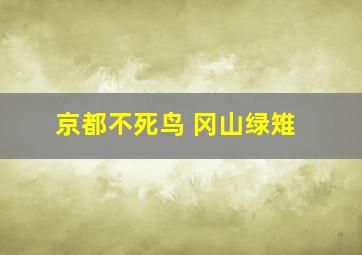 京都不死鸟 冈山绿雉